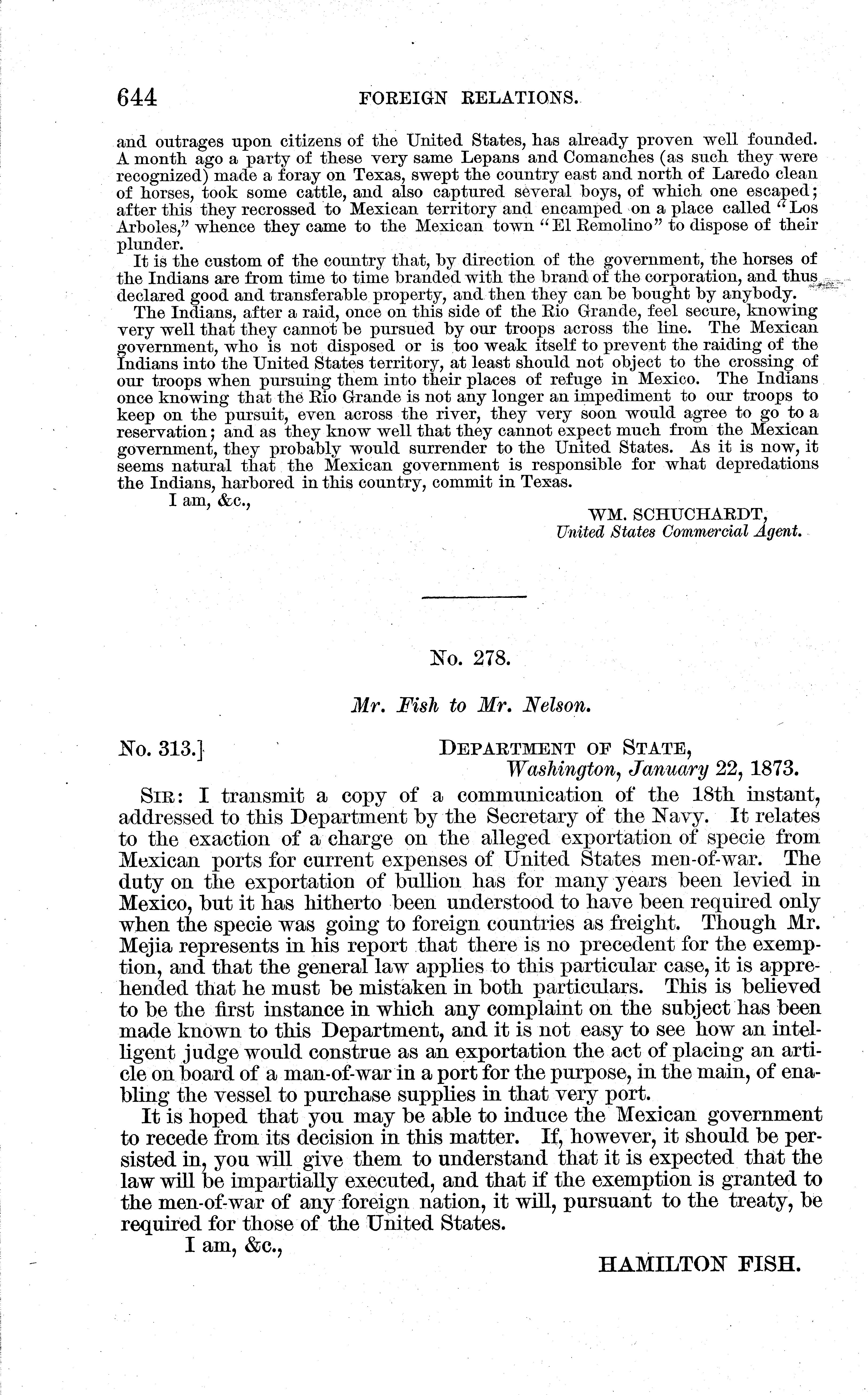 644 FOREIGN RELATIONS.

and outrages upon citizens of the United States, has already proven well founded. A month ago a party of these very same Lepans and Comanches (as such they were recognized) made a foray on Texas, swept the country east and north of Laredo clean of horses, took some cattle, and also captured several boys, of which one escaped; after this they recrossed to Mexican territory and encamped on a place called "Los Arboles," whence they came to the Mexican town "El Remolino" to dispose of their plunder.

It is the custom of the country that, by direction of the government, the horses of the Indians are from time to time branded with the brand of the corporation, and thus declared good and transferable property, and then they can be bought by anybody.

The Indians, after a raid, once on this side of the Rio Grande, feel secure, knowing very well that they cannot be pursued by our troops across the line. The Mexican government, who is not disposed or is too weak itself to prevent the raiding of the Indians into the United States territory, at least should not object to the crossing of our troops when pursuing them into their places of refuge in Mexico. The Indians once knowing that the Rio Grande is not any longer an impediment to our troops to keep on the pursuit, even across the river, they very soon would agree to go to a reservation; and as they know well that they cannot expect much from the Mexican government, they probably would surrender to the United States. As it is now, it seems natural that the Mexican government is responsible for what depredations the Indians, harbored in this country, commit in Texas.

I am, &c.,

WM. SCHUCHARDT,
United States Commercial Agent.

No. 278.

Mr. Fish to Mr. Nelson.

No. 313.] DEPARTMENT OF STATE,
Washington, January 22, 1873.

SIR: I transmit a copy of a communication of the 18th instant, addressed to this Department by the Secretary of the Navy. It relates to the exaction of a charge on the alleged exportation of specie from Mexican ports for current expenses of United States men-of-war. The duty on the exportation of bullion has for many years been levied in Mexico, but it has hitherto been understood to have been required only when the specie was going to foreign countries as freight. Though Mr. Mejia represents in his report that there is no precedent for the exemption, and that the general law applies to this particular case, it is apprehended that he must be mistaken in both particulars. This is believed to be the first instance in which any complaint on the subject has been made known to this Department, and it is not easy to see how an intelligent judge would construe as an exportation the act of placing an article on board of a man-of-war in a port for the purpose, in the main, of enabling the vessel to purchase supplies in that very port.

It is hoped that you may be able to induce the Mexican government to recede from its decision in this matter. If, however, it should be persisted in, you will give them to understand that it is expected that the law will be impartially executed, and that if the exemption is granted to the men-of-war of any foreign nation, it will, pursuant to the treaty, be required for those of the United States.

I am, &c.,

HAMILTON FISH.